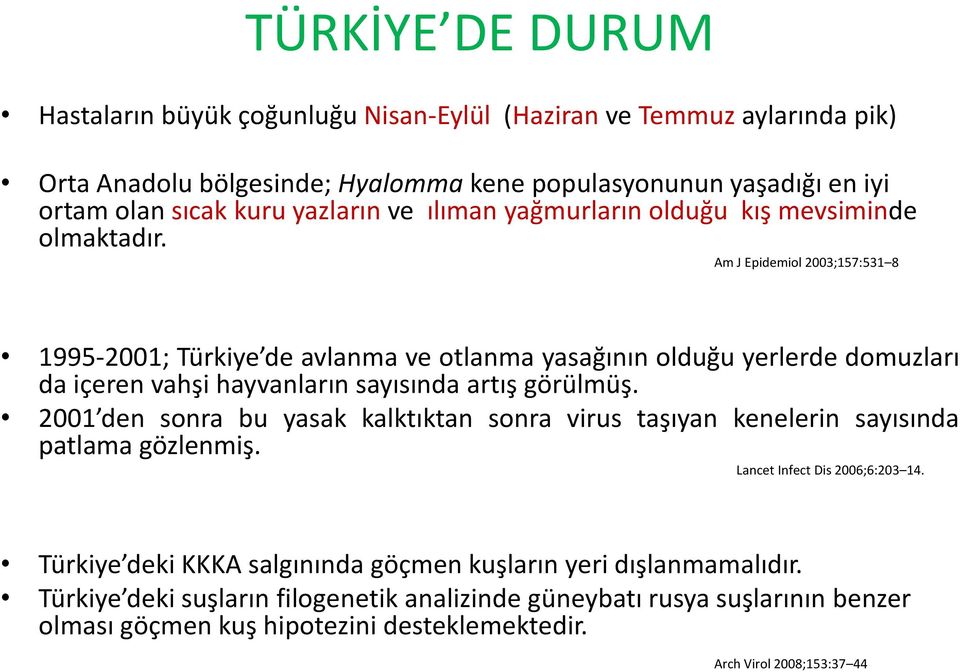 TÜRKİYE’DE DURUM

• Hastaların büyük çoğunluğu Nisan-Eylül (Haziran ve Temmuz aylarında pik)

• Orta Anadolu bölgesinde; Hyalomma kene populasyonunun yaşadığı en iyi ortam olan sıcak kuru yazların ve ılıman yağmurların olduğu kış mevsiminde olmaktadır.

Am J Epidemiol 2003;157:531–8

• 1995-2001; Türkiye’de avlanma ve otlanma yasağının olduğu yerlerde domuzları da içeren vahşi hayvanların sayısında artış görülmüş.
• 2001’den sonra bu yasak kalktıktan sonra virus taşıyan kenelerin sayısında patlama gözlenmiş.

Lancet Infect Dis 2006;6:203–14.

• Türkiye’deki KKKA salgınında göçmen kuşların yeri dışlanmamalıdır.
• Türkiye’deki suşların filogenetik analizinde güneybatı rusya suşlarının benzer olması göçmen kuş hipotezini desteklemektedir.

Arch Virol 2008;153:37–44